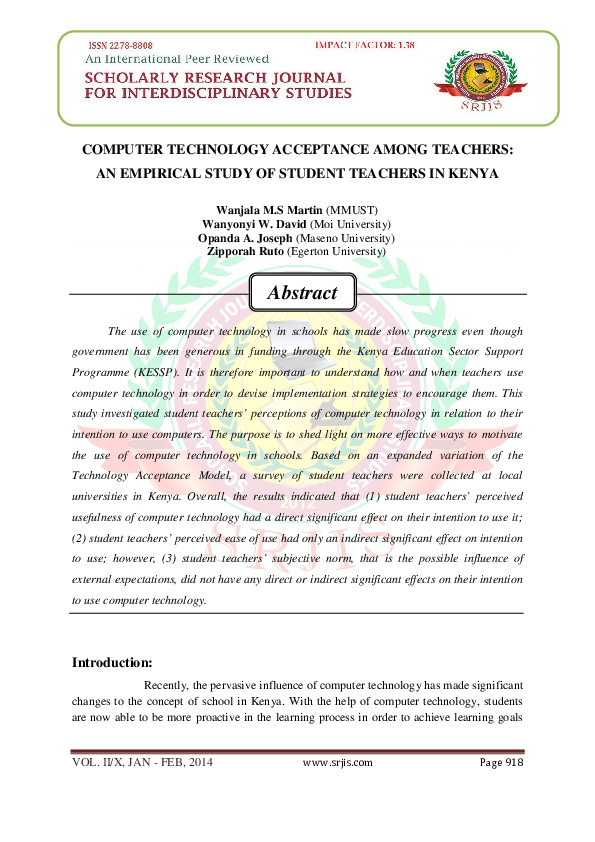 ISSN 2278-8808
IMPACT FACTOR: 1.38
An International Peer Reviewed
SCHOLARLY RESEARCH JOURNAL
FOR INTERDISCIPLINARY STUDIES

SRJIS

COMPUTER TECHNOLOGY ACCEPTANCE AMONG TEACHERS: AN EMPIRICAL STUDY OF STUDENT TEACHERS IN KENYA

Wanjala M.S Martin (MMUST)
Wanyonyi W. David (Moi University)
Opanda A. Joseph (Maseno University)
Zipporah Ruto (Egerton University)

Abstract

The use of computer technology in schools has made slow progress even though government has been generous in funding through the Kenya Education Sector Support Programme (KESSP). It is therefore important to understand how and when teachers use computer technology in order to devise implementation strategies to encourage them. This study investigated student teachers' perceptions of computer technology in relation to their intention to use computers. The purpose is to shed light on more effective ways to motivate the use of computer technology in schools. Based on an expanded variation of the Technology Acceptance Model, a survey of student teachers were collected at local universities in Kenya. Overall, the results indicated that (1) student teachers' perceived usefulness of computer technology had a direct significant effect on their intention to use it; (2) student teachers' perceived ease of use had only an indirect significant effect on intention to use; however, (3) student teachers' subjective norm, that is the possible influence of external expectations, did not have any direct or indirect significant effects on their intention to use computer technology.

Introduction:

Recently, the pervasive influence of computer technology has made significant changes to the concept of school in Kenya. With the help of computer technology, students are now able to be more proactive in the learning process in order to achieve learning goals

VOL. II/X, JAN - FEB, 2014
www.srjis.com
Page 918